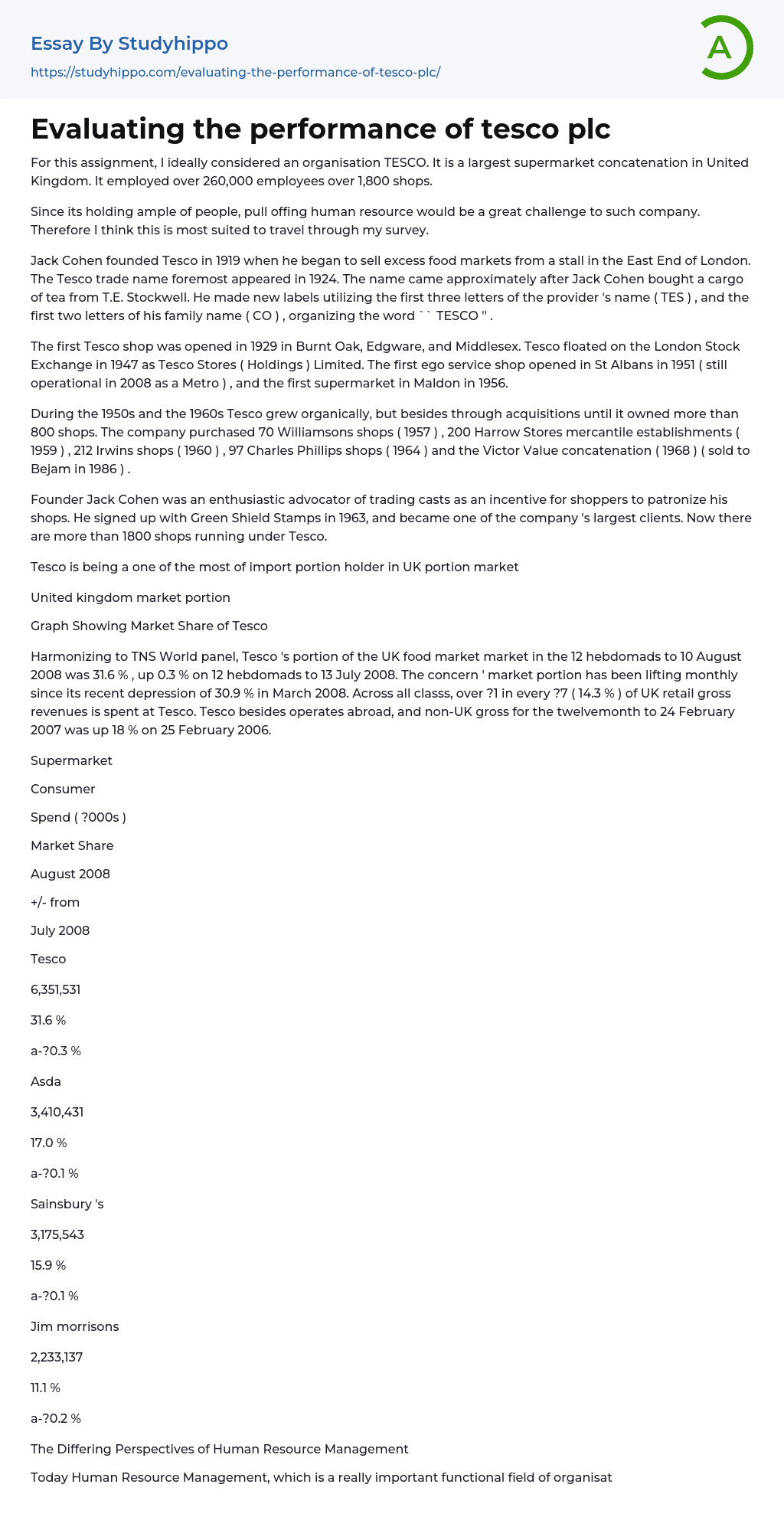 Essay By Studyhippo

https://studyhippo.com/evaluating-the-performance-of-tesco-plc/

A

Evaluating the performance of tesco plc

For this assignment, I ideally considered an organisation TESCO. It is a largest supermarket concatenation in United Kingdom. It employed over 260,000 employees over 1,800 shops.

Since its holding ample of people, pull offing human resource would be a great challenge to such company. Therefore I think this is most suited to travel through my survey.

Jack Cohen founded Tesco in 1919 when he began to sell excess food markets from a stall in the East End of London. The Tesco trade name foremost appeared in 1924. The name came approximately after Jack Cohen bought a cargo of tea from T.E. Stockwell. He made new labels utilizing the first three letters of the provider 's name ( TES ) , and the first two letters of his family name ( CO ) , organizing the word `` TESCO '' .

The first Tesco shop was opened in 1929 in Burnt Oak, Edgware, and Middlesex. Tesco floated on the London Stock Exchange in 1947 as Tesco Stores ( Holdings ) Limited. The first ego service shop opened in St Albans in 1951 ( still operational in 2008 as a Metro ) , and the first supermarket in Maldon in 1956.

During the 1950s and the 1960s Tesco grew organically, but besides through acquisitions until it owned more than 800 shops. The company purchased 70 Williamsons shops ( 1957 ) , 200 Harrow Stores mercantile establishments ( 1959 ) , 212 Irwins shops ( 1960 ) , 97 Charles Phillips shops ( 1964 ) and the Victor Value concatenation ( 1968 ) ( sold to Bejam in 1986 ) .

Founder Jack Cohen was an enthusiastic advocator of trading casts as an incentive for shoppers to patronize his shops. He signed up with Green Shield Stamps in 1963, and became one of the company 's largest clients. Now there are more than 1800 shops running under Tesco.

Tesco is being a one of the most of import portion holder in UK portion market

United kingdom market portion

Graph Showing Market Share of Tesco

Harmonizing to TNS World panel, Tesco 's portion of the UK food market market in the 12 hebdomads to 10 August 2008 was 31.6 % , up 0.3 % on 12 hebdomads to 13 July 2008. The concern ' market portion has been lifting monthly since its recent depression of 30.9 % in March 2008. Across all classs, over ?1 in every ?7 ( 14.3 % ) of UK retail gross revenues is spent at Tesco. Tesco besides operates abroad, and non-UK gross for the twelvemonth to 24 February 2007 was up 18 % on 25 February 2006.

Supermarket

Consumer

Spend ( ?000s )

Market Share

August 2008

+/- from

July 2008

Tesco

6,351,531

31.6 %

a-?0.3 %

Asda

3,410,431

17.0 %

a-?0.1 %

Sainsbury 's

3,175,543

15.9 %

a-?0.1 %

Jim morrisons

2,233,137

11.1 %

a-?0.2 %

The Differing Perspectives of Human Resource Management

Today Human Resource Management, which is a really important functional field of organisat